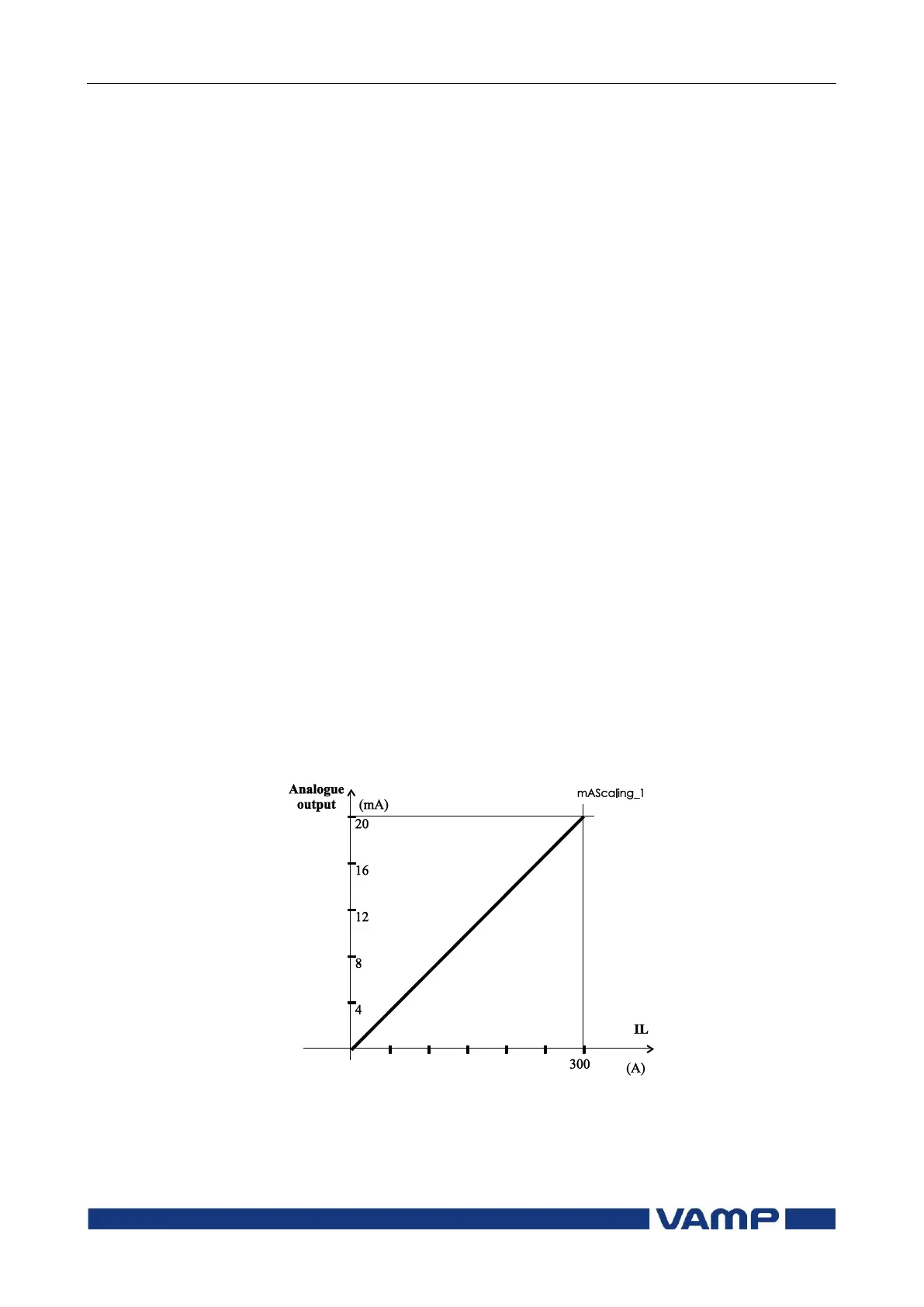 Analogue output

(mA)

mAScaling_1

20

16

12

8

4

IL

300

(A)

VAMP